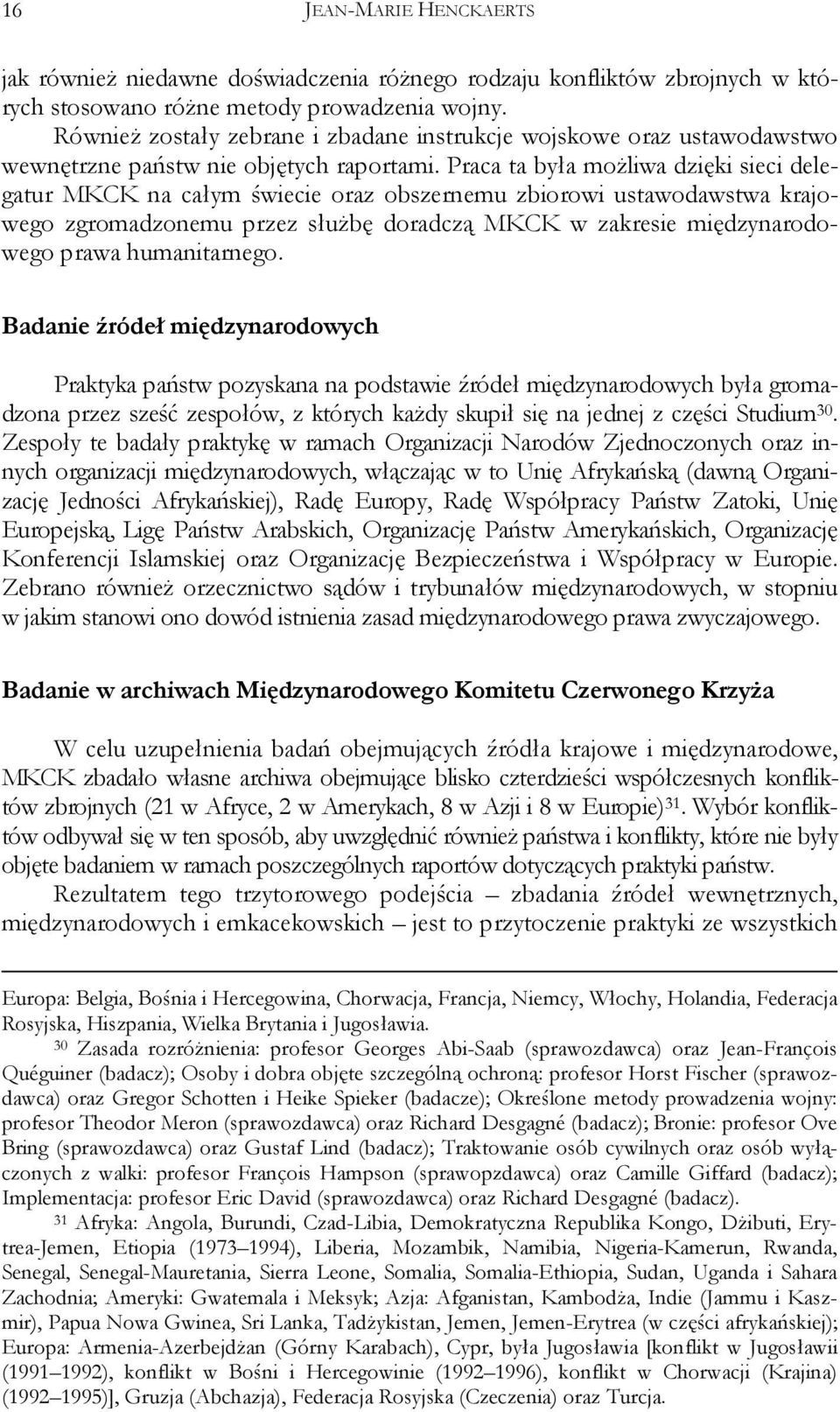 16 JEAN-MARIE HENCKAERTS

jak również niedawne doświadczenia różnego rodzaju konfliktów zbrojnych w których stosowano różne metody prowadzenia wojny.

Również zostały zebrane i zbadane instrukcje wojskowe oraz ustawodawstwo wewnętrzne państw nie objętych raportami. Praca ta była możliwa dzięki sieci delegatur MKCK na całym świecie oraz obszernemu zbiorowi ustawodawstwa krajowego zgromadzonemu przez służbę doradczą MKCK w zakresie międzynarodowego prawa humanitarnego.

Badanie źródeł międzynarodowych

Praktyka państw pozyskana na podstawie źródeł międzynarodowych była gromadzona przez sześć zespołów, z których każdy skupił się na jednej z części Studium$^{30}$. Zespoły te badały praktykę w ramach Organizacji Narodów Zjednoczonych oraz innych organizacji międzynarodowych, włączając w to Unię Afrykańską (dawną Organizację Jedności Afrykańskiej), Radę Europy, Radę Współpracy Państw Zatoki, Unię Europejską, Ligę Państw Arabskich, Organizację Państw Amerykańskich, Organizację Konferencji Islamskiej oraz Organizację Bezpieczeństwa i Współpracy w Europie. Zebrano również orzecznictwo sądów i trybunałów międzynarodowych, w stopniu w jakim stanowi ono dowód istnienia zasad międzynarodowego prawa zwyczajowego.

Badanie w archiwach Międzynarodowego Komitetu Czerwonego Krzyża

W celu uzupełnienia badań obejmujących źródła krajowe i międzynarodowe, MKCK zbadało własne archiwa obejmujące blisko czterdzieści współczesnych konfliktów zbrojnych (21 w Afryce, 2 w Amerykach, 8 w Azji i 8 w Europie)$^{31}$. Wybór konfliktów odbywał się w ten sposób, aby uwzględnić również państwa i konflikty, które nie były objęte badaniem w ramach poszczególnych raportów dotyczących praktyki państw.

Rezultatem tego trzytorowego podejścia – zbadania źródeł wewnętrznych, międzynarodowych i emkacekowskich – jest to przytoczenie praktyki ze wszystkich

Europa: Belgia, Bośnia i Hercegowina, Chorwacja, Francja, Niemcy, Włochy, Holandia, Federacja Rosyjska, Hiszpania, Wielka Brytania i Jugosławia.

$^{30}$ Zasada rozróżnienia: profesor Georges Abi-Saab (sprawozdawca) oraz Jean-François Quéguiner (badacz); Osoby i dobra objęte szczególną ochroną: profesor Horst Fischer (sprawozdawca) oraz Gregor Schotten i Heike Spieker (badacze); Określone metody prowadzenia wojny: profesor Theodor Meron (sprawozdawca) oraz Richard Desgagné (badacz); Bronie: profesor Ove Bring (sprawozdawca) oraz Gustaf Lind (badacz); Traktowanie osób cywilnych oraz osób wyłączonych z walki: profesor François Hampson (sprawopzdawca) oraz Camille Giffard (badacz); Implementacja: profesor Eric David (sprawozdawca) oraz Richard Desgagné (badacz).

$^{31}$ Afryka: Angola, Burundi, Czad-Libia, Demokratyczna Republika Kongo, Dżibuti, Erytrea-Jemen, Etiopia (1973–1994), Liberia, Mozambik, Namibia, Nigeria-Kamerun, Rwanda, Senegal, Senegal-Mauretania, Sierra Leone, Somalia, Somalia-Ethiopia, Sudan, Uganda i Sahara Zachodnia; Ameryki: Gwatemala i Meksyk; Azja: Afganistan, Kambodża, Indie (Jammu i Kaszmir), Papua Nowa Gwinea, Sri Lanka, Tadżykistan, Jemen, Jemen-Erytrea (w części afrykańskiej); Europa: Armenia-Azerbejdżan (Górny Karabach), Cypr, była Jugosławia [konflikt w Jugosławii (1991–1992), konflikt w Bośni i Hercegowinie (1992–1996), konflikt w Chorwacji (Krajina) (1992–1995)], Gruzja (Abchazja), Federacja Rosyjska (Czeczenia) oraz Turcja.